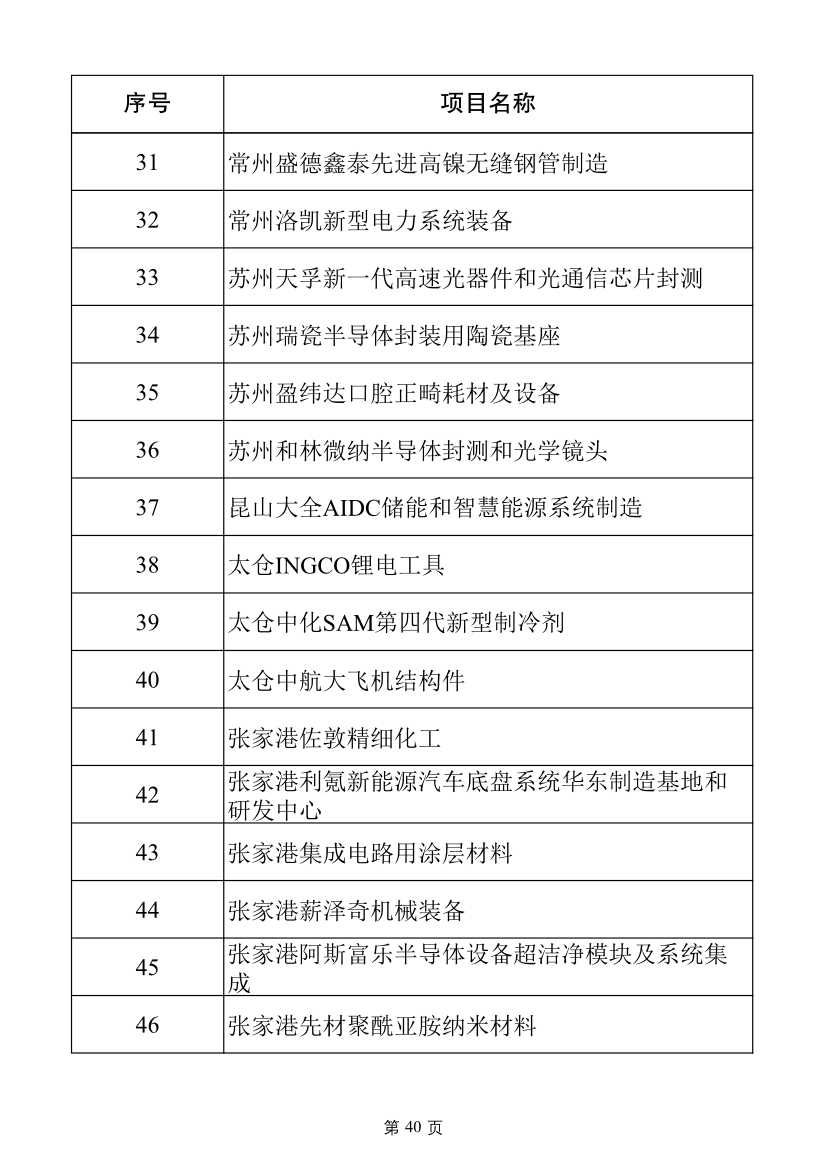 | 序号 | 项目名称 |
|---|---|
| 31 | 常州盛德鑫泰先进高镍无缝钢管制造 |
| 32 | 常州洛凯新型电力系统装备 |
| 33 | 苏州天孚新一代高速光器件和光通信芯片封测 |
| 34 | 苏州瑞瓷半导体封装用陶瓷基座 |
| 35 | 苏州盈纬达口腔正畸耗材及设备 |
| 36 | 苏州和林微纳半导体封测和光学镜头 |
| 37 | 昆山大全AIDC储能和智慧能源系统制造 |
| 38 | 太仓INGCO锂电工具 |
| 39 | 太仓中化SAM第四代新型制冷剂 |
| 40 | 太仓中航大飞机结构件 |
| 41 | 张家港佐敦精细化工 |
| 42 | 张家港利氪新能源汽车底盘系统华东制造基地和研发中心 |
| 43 | 张家港集成电路用涂层材料 |
| 44 | 张家港薪泽奇机械装备 |
| 45 | 张家港阿斯富乐半导体设备超洁净模块及系统集成 |
| 46 | 张家港先材聚酰亚胺纳米材料 |

第 40 页